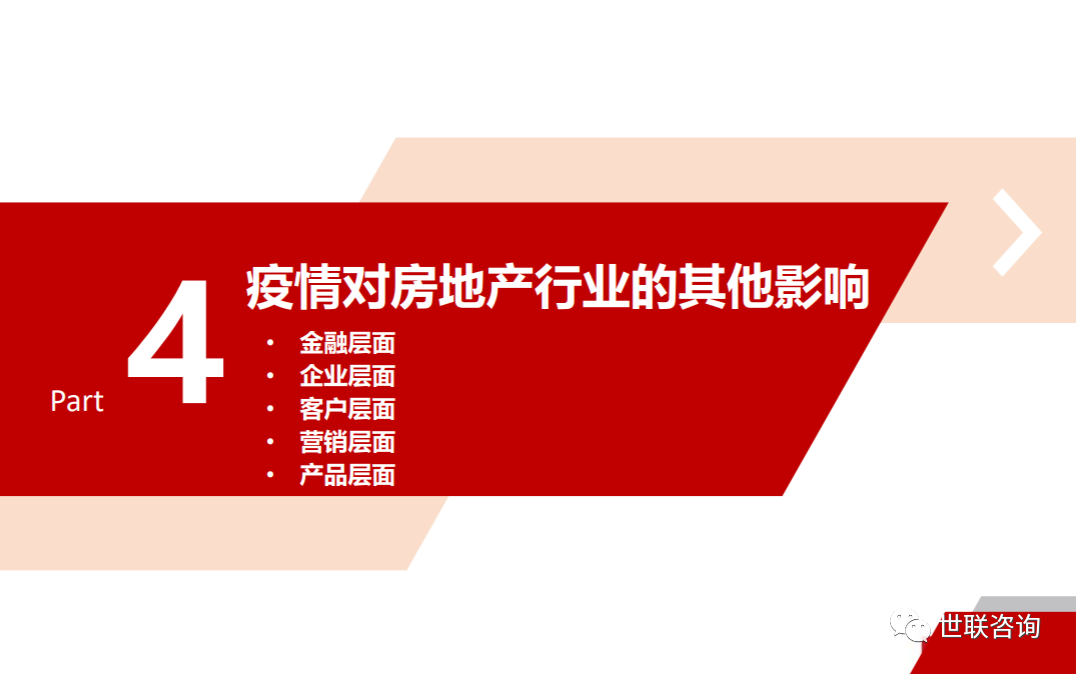 Part 4

疫情对房地产行业的其他影响

• 金融层面
• 企业层面
• 客户层面
• 营销层面
• 产品层面

世联咨询